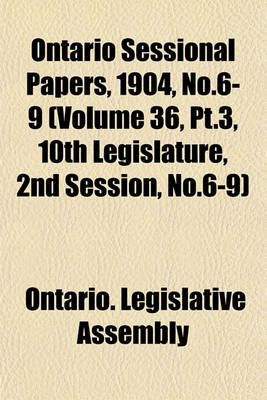 Ontario Sessional Papers, 1904, No.6-9 (Volume 36, Pt.3, 10th Legislature, 2nd Session, No.6-9)

Ontario. Legislative Assembly